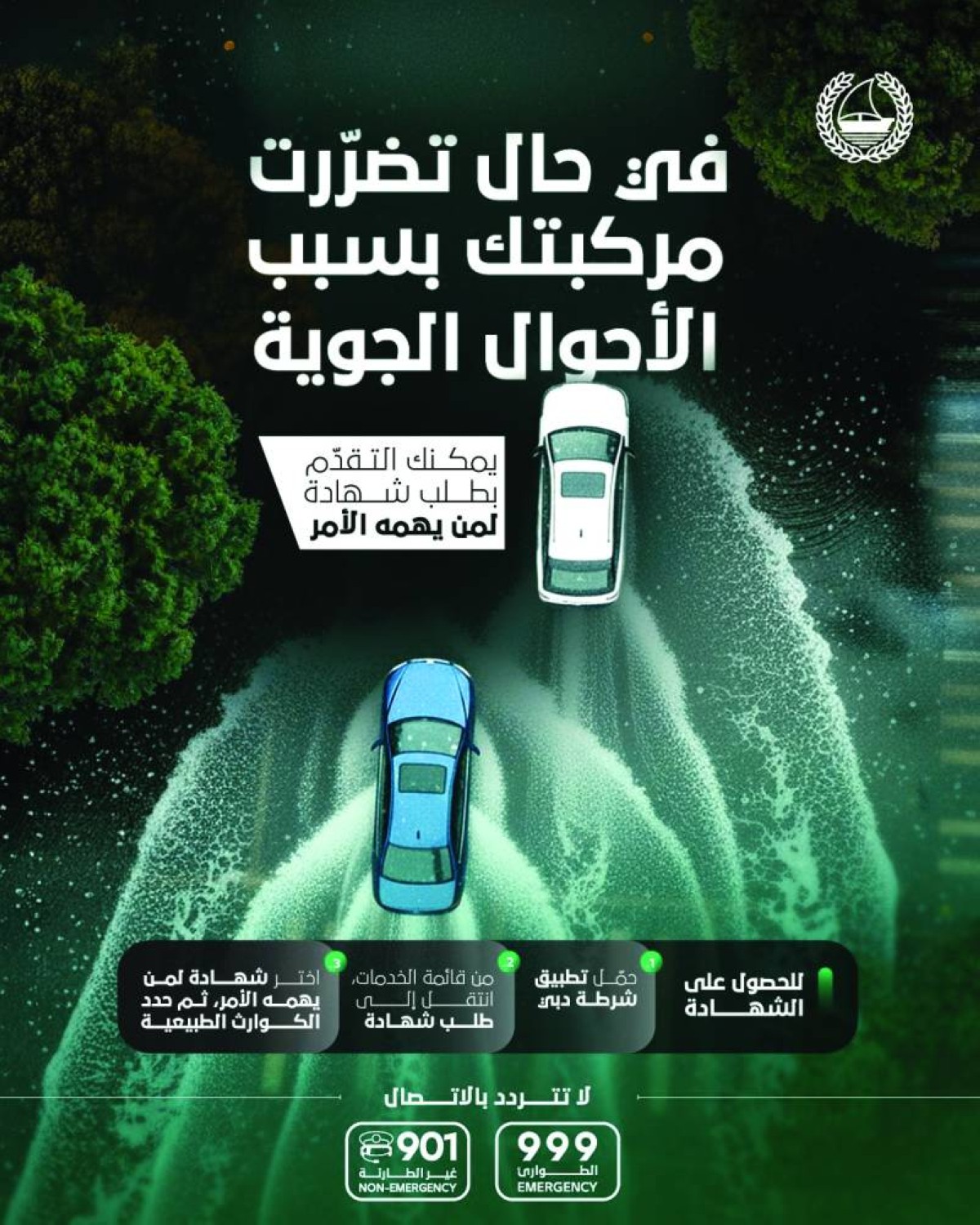 في حال تضرّرت مركبتك بسبب الأحوال الجوية

يمكنك التقدّم بطلب شهادة لمن يهمه الأمر

للحصول على الشهادة

1
حمّل تطبيق شرطة دبي

2
من قائمة الخدمات، انتقل إلى طلب شهادة

3
اختر شهادة لمن يهمه الأمر، ثم حدد الكوارث الطبيعية

لا تتردد بالاتصال

999
الطوارئ
EMERGENCY

901
غير الطارئة
NON-EMERGENCY